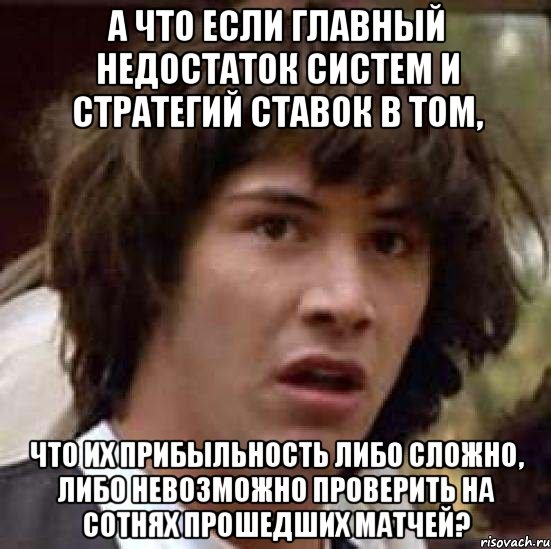 А ЧТО ЕСЛИ ГЛАВНЫЙ НЕДОСТАТОК СИСТЕМ И СТРАТЕГИЙ СТАВОК В ТОМ,

ЧТО ИХ ПРИБЫЛЬНОСТЬ ЛИБО СЛОЖНО, ЛИБО НЕВОЗМОЖНО ПРОВЕРИТЬ НА СОТНЯХ ПРОШЕДШИХ МАТЧЕЙ?

risovach.ru